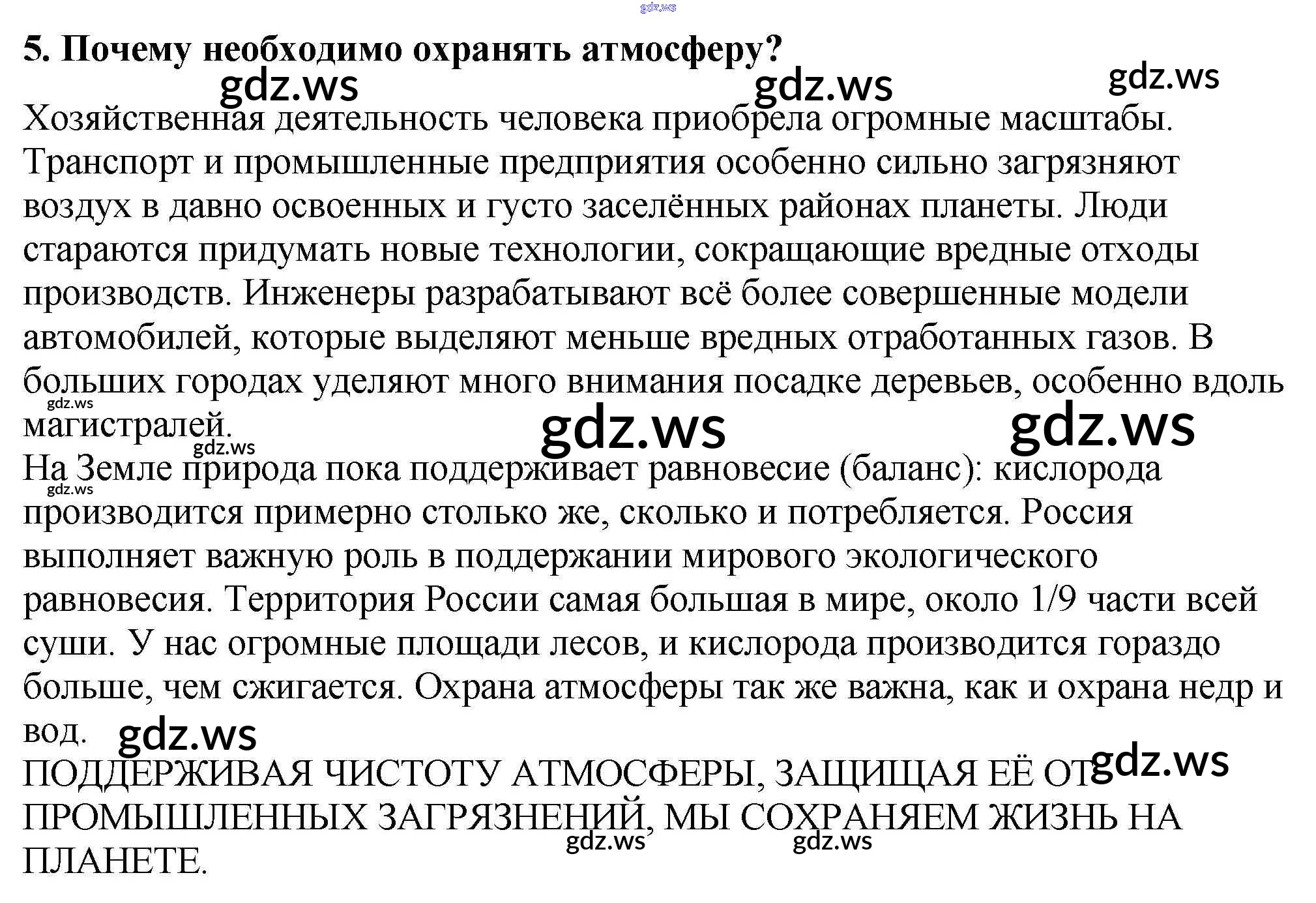 5. Почему необходимо охранять атмосферу?

Хозяйственная деятельность человека приобрела огромные масштабы. Транспорт и промышленные предприятия особенно сильно загрязняют воздух в давно освоенных и густо заселённых районах планеты. Люди стараются придумать новые технологии, сокращающие вредные отходы производств. Инженеры разрабатывают всё более совершенные модели автомобилей, которые выделяют меньше вредных отработанных газов. В больших городах уделяют много внимания посадке деревьев, особенно вдоль магистралей.

На Земле природа пока поддерживает равновесие (баланс): кислорода производится примерно столько же, сколько и потребляется. Россия выполняет важную роль в поддержании мирового экологического равновесия. Территория России самая большая в мире, около 1/9 части всей суши. У нас огромные площади лесов, и кислорода производится гораздо больше, чем сжигается. Охрана атмосферы так же важна, как и охрана недр и вод.

ПОДДЕРЖИВАЯ ЧИСТОТУ АТМОСФЕРЫ, ЗАЩИЩАЯ ЕЁ ОТ ПРОМЫШЛЕННЫХ ЗАГРЯЗНЕНИЙ, МЫ СОХРАНЯЕМ ЖИЗНЬ НА ПЛАНЕТЕ.

gdz.ws